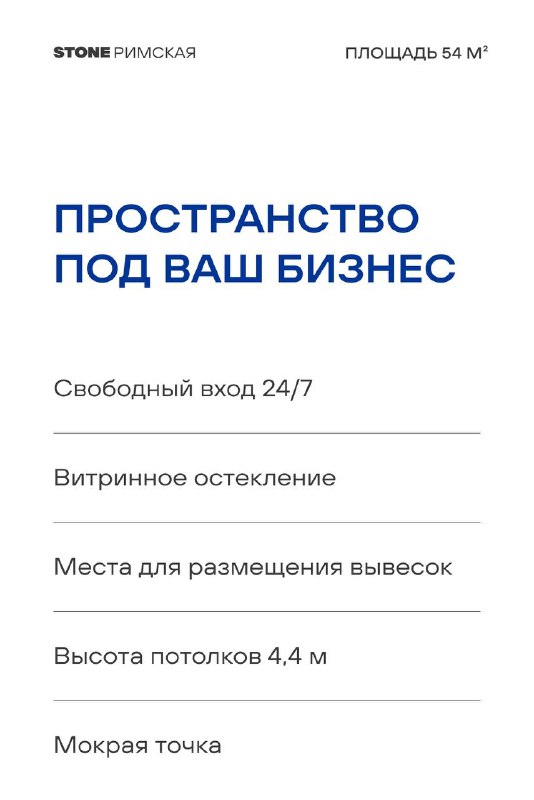 STONE РИМСКАЯ

ПЛОЩАДЬ 54 М²

ПРОСТРАНСТВО ПОД ВАШ БИЗНЕС

Свободный вход 24/7

Витринное остекление

Места для размещения вывесок

Высота потолков 4,4 м

Мокрая точка